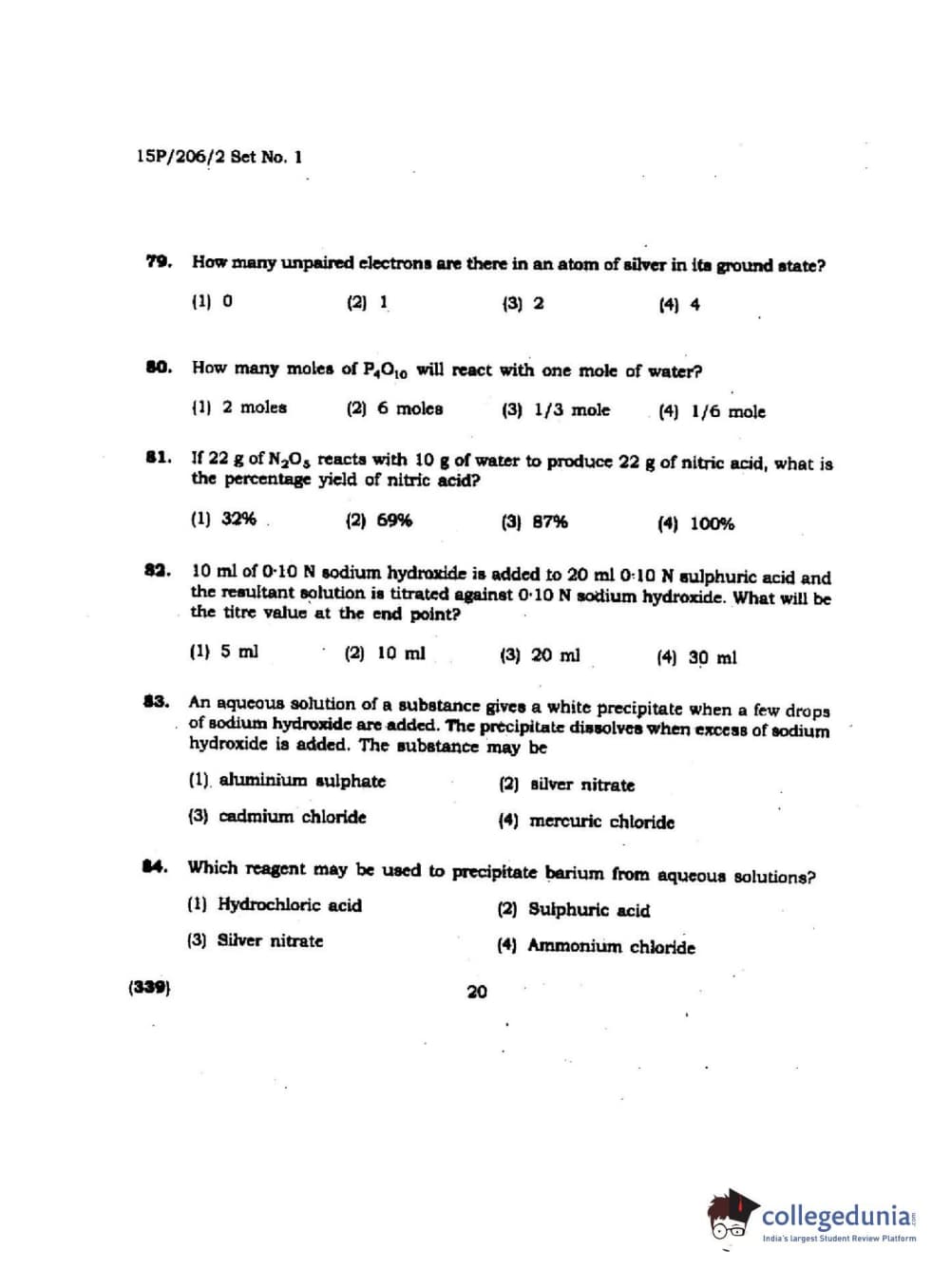 15P/206/2 Set No. 1

79. How many unpaired electrons are there in an atom of silver in its ground state?

(1) 0
(2) 1
(3) 2
(4) 4

80. How many moles of $P_4O_{10}$ will react with one mole of water?

(1) 2 moles
(2) 6 moles
(3) 1/3 mole
(4) 1/6 mole

81. If 22 g of $N_2O_5$ reacts with 10 g of water to produce 22 g of nitric acid, what is the percentage yield of nitric acid?

(1) 32%
(2) 69%
(3) 87%
(4) 100%

82. 10 ml of 0·10 N sodium hydroxide is added to 20 ml 0·10 N sulphuric acid and the resultant solution is titrated against 0·10 N sodium hydroxide. What will be the titre value at the end point?

(1) 5 ml
(2) 10 ml
(3) 20 ml
(4) 30 ml

83. An aqueous solution of a substance gives a white precipitate when a few drops of sodium hydroxide are added. The precipitate dissolves when excess of sodium hydroxide is added. The substance may be

(1) aluminium sulphate
(2) silver nitrate
(3) cadmium chloride
(4) mercuric chloride

84. Which reagent may be used to precipitate barium from aqueous solutions?

(1) Hydrochloric acid
(2) Sulphuric acid
(3) Silver nitrate
(4) Ammonium chloride

(339)

20

collegedunia.com
India's largest Student Review Platform